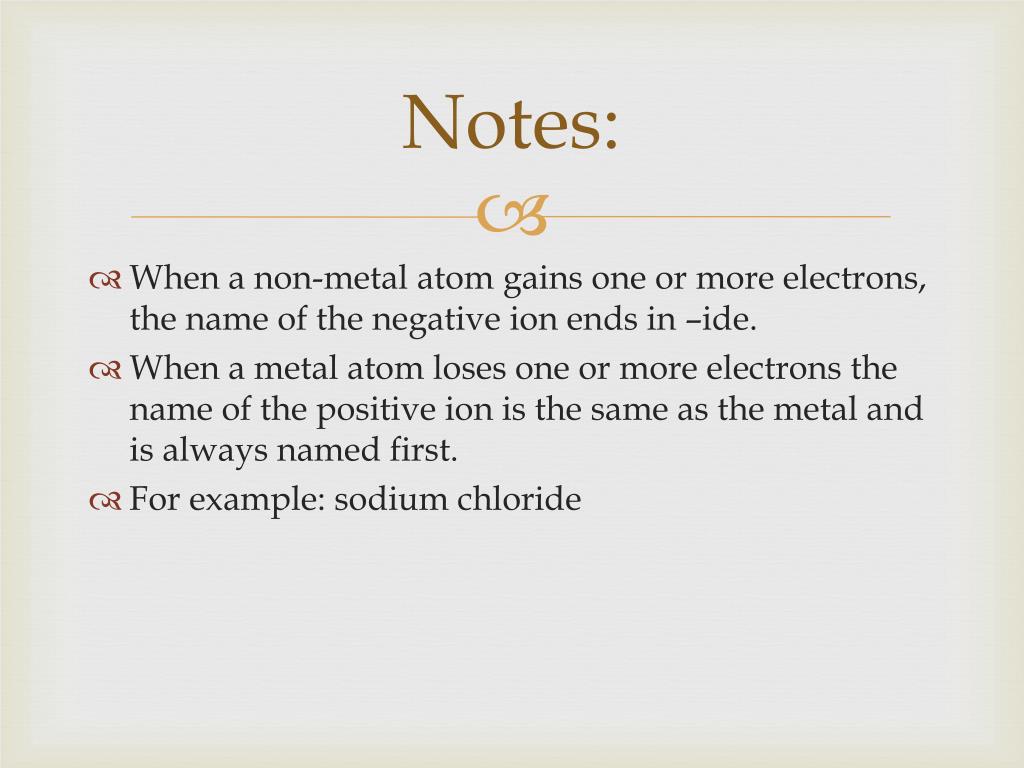 Notes:

When a non-metal atom gains one or more electrons, the name of the negative ion ends in –ide.

When a metal atom loses one or more electrons the name of the positive ion is the same as the metal and is always named first.

For example: sodium chloride